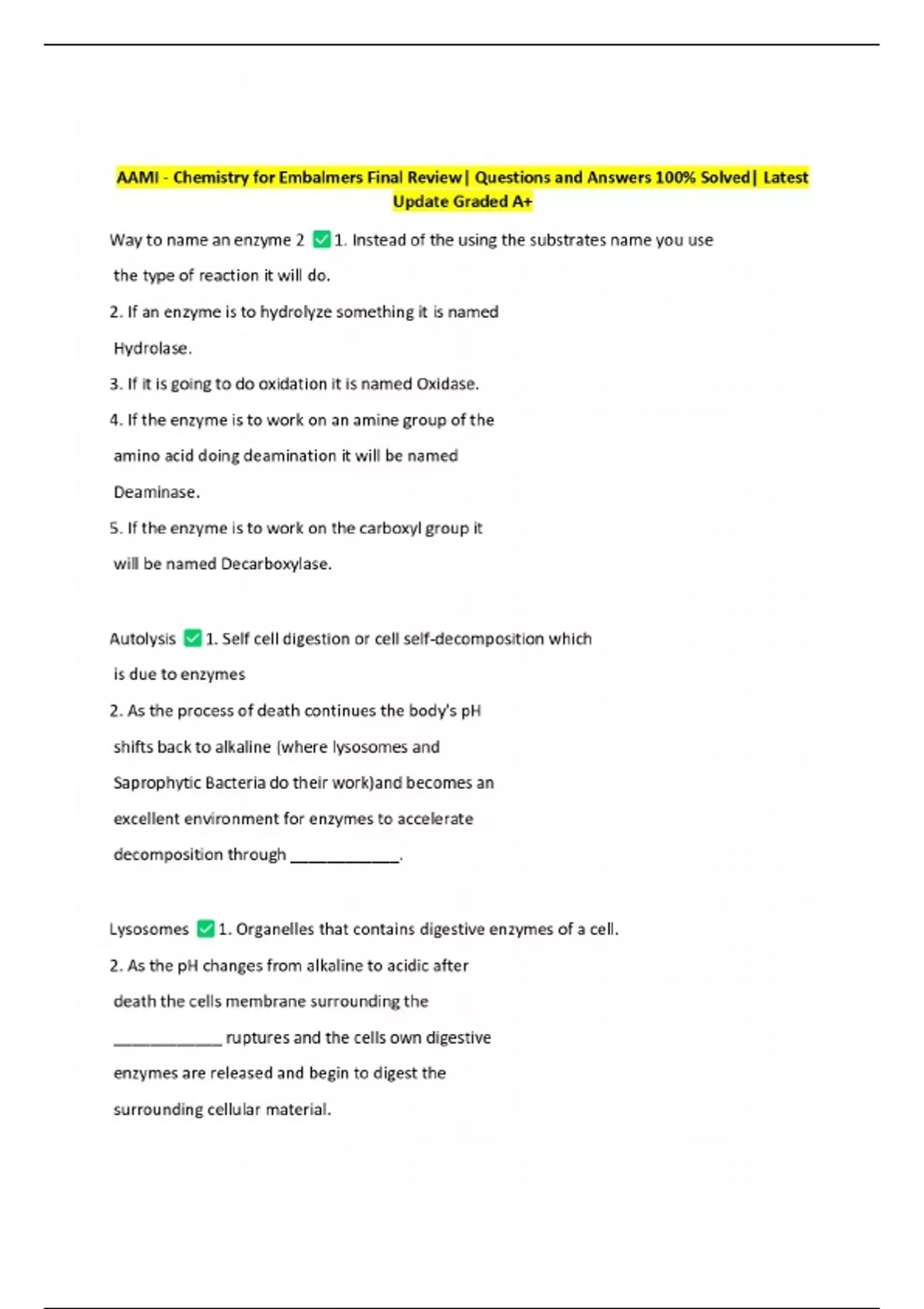 AAMI - Chemistry for Embalmers Final Review| Questions and Answers 100% Solved| Latest Update Graded A+

Way to name an enzyme 2 ✅1. Instead of the using the substrates name you use the type of reaction it will do.
2. If an enzyme is to hydrolyze something it is named Hydrolase.
3. If it is going to do oxidation it is named Oxidase.
4. If the enzyme is to work on an amine group of the amino acid doing deamination it will be named Deaminase.
5. If the enzyme is to work on the carboxyl group it will be named Decarboxylase.

Autolysis ✅1. Self cell digestion or cell self-decomposition which is due to enzymes
2. As the process of death continues the body's pH shifts back to alkaline (where lysosomes and Saprophytic Bacteria do their work)and becomes an excellent environment for enzymes to accelerate decomposition through ____________.

Lysosomes ✅1. Organelles that contains digestive enzymes of a cell.
2. As the pH changes from alkaline to acidic after death the cells membrane surrounding the ____________ ruptures and the cells own digestive enzymes are released and begin to digest the surrounding cellular material.